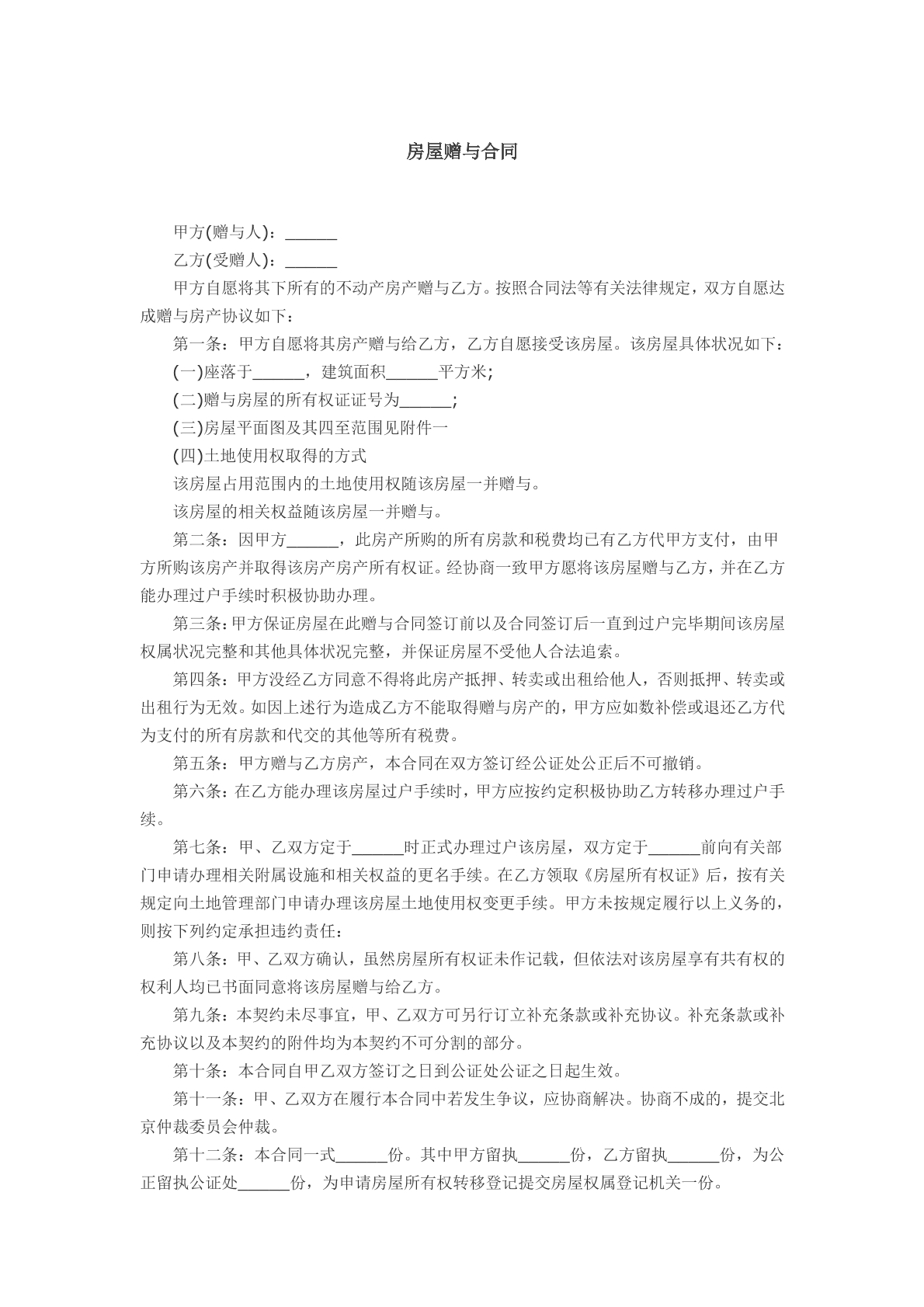 房屋赠与合同

甲方(赠与人)：____

乙方(受赠人)：____

甲方自愿将其下所有的不动产房产赠与乙方。按照合同法等有关法律规定，双方自愿达成赠与房产协议如下：

第一条：甲方自愿将其房产赠与给乙方，乙方自愿接受该房屋。该房屋具体状况如下：

(一)座落于____，建筑面积____平方米;

(二)赠与房屋的所有权证证号为____;

(三)房屋平面图及其四至范围见附件一

(四)土地使用权取得的方式

该房屋占用范围内的土地使用权随该房屋一并赠与。

该房屋的相关权益随该房屋一并赠与。

第二条：因甲方____，此房产所购的所有房款和税费均已有乙方代甲方支付，由甲方所购该房产并取得该房产房产所有权证。经协商一致甲方愿将该房屋赠与乙方，并在乙方能办理过户手续时积极协助办理。

第三条：甲方保证房屋在此赠与合同签订前以及合同签订后一直到过户完毕期间该房屋权属状况完整和其他具体状况完整，并保证房屋不受他人合法追索。

第四条：甲方没经乙方同意不得将此房产抵押、转卖或出租给他人，否则抵押、转卖或出租行为无效。如因上述行为造成乙方不能取得赠与房产的，甲方应如数补偿或退还乙方代为支付的所有房款和代交的其他等所有税费。

第五条：甲方赠与乙方房产，本合同在双方签订经公证处公正后不可撤销。

第六条：在乙方能办理该房屋过户手续时，甲方应按约定积极协助乙方转移办理过户手续。

第七条：甲、乙双方定于____时正式办理过户该房屋，双方定于____前向有关部门申请办理相关附属设施和相关权益的更名手续。在乙方领取《房屋所有权证》后，按有关规定向土地管理部门申请办理该房屋土地使用权变更手续。甲方未按规定履行以上义务的，则按下列约定承担违约责任：

第八条：甲、乙双方确认，虽然房屋所有权证未作记载，但依法对该房屋享有共有权的权利人均已书面同意将该房屋赠与给乙方。

第九条：本契约未尽事宜，甲、乙双方可另行订立补充条款或补充协议。补充条款或补充协议以及本契约的附件均为本契约不可分割的部分。

第十条：本合同自甲乙双方签订之日到公证处公证之日起生效。

第十一条：甲、乙双方在履行本合同中若发生争议，应协商解决。协商不成的，提交北京仲裁委员会仲裁。

第十二条：本合同一式____份。其中甲方留执____份，乙方留执____份，为公正留执公证处____份，为申请房屋所有权转移登记提交房屋权属登记机关一份。